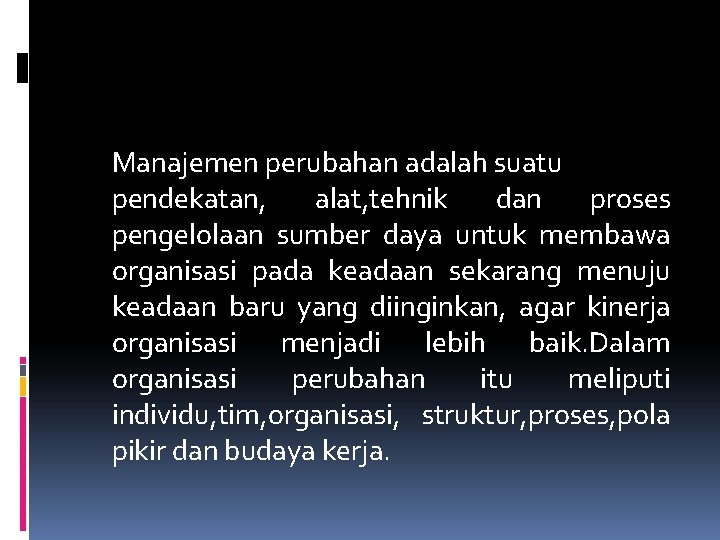 Manajemen perubahan adalah suatu pendekatan, alat,tehnik dan proses pengelolaan sumber daya untuk membawa organisasi pada keadaan sekarang menuju keadaan baru yang diinginkan, agar kinerja organisasi menjadi lebih baik.Dalam organisasi perubahan itu meliputi individu,tim,organisasi, struktur,proses,pola pikir dan budaya kerja.